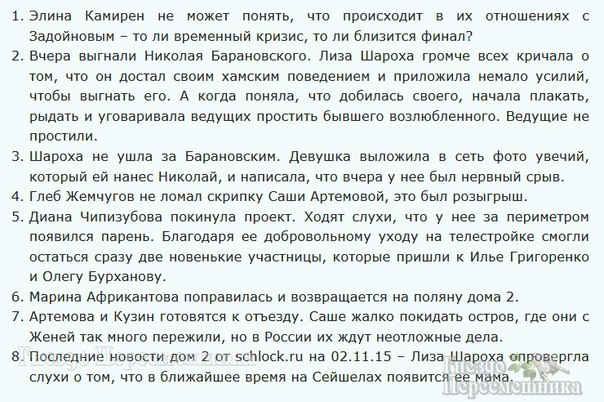 1. Элина Камирен не может понять, что происходит в их отношениях с Задойновым – то ли временный кризис, то ли близится финал?
2. Вчера выгнали Николая Барановского. Лиза Шароха громче всех кричала о том, что он достал своим хамским поведением и приложила немало усилий, чтобы выгнать его. А когда поняла, что добилась своего, начала плакать, рыдать и уговаривала ведущих простить бывшего возлюбленного. Ведущие не простили.
3. Шароха не ушла за Барановским. Девушка выложила в сеть фото увечий, который ей нанес Николай, и написала, что вчера у нее был нервный срыв.
4. Глеб Жемчугов не ломал скрипку Саши Артемовой, это был розыгрыш.
5. Диана Чипизубова покинула проект. Ходят слухи, что у нее за периметром появился парень. Благодаря ее добровольному уходу на телестройке смогли остаться сразу две новенькие участницы, которые пришли к Илье Григоренко и Олегу Бурханову.
6. Марина Африкантова поправилась и возвращается на поляну дома 2.
7. Артемова и Кузин готовятся к отъезду. Саше жалко покидать остров, где они с Женей так много пережили, но в России их ждут неотложные дела.
8. Последние новости дом 2 от schlock.ru на 02.11.15 – Лиза Шароха опровергла слухи о том, что в ближайшее время на Сейшелах появится ее мама.

Гнездо Пересмешника

Гнездо Пересмешника